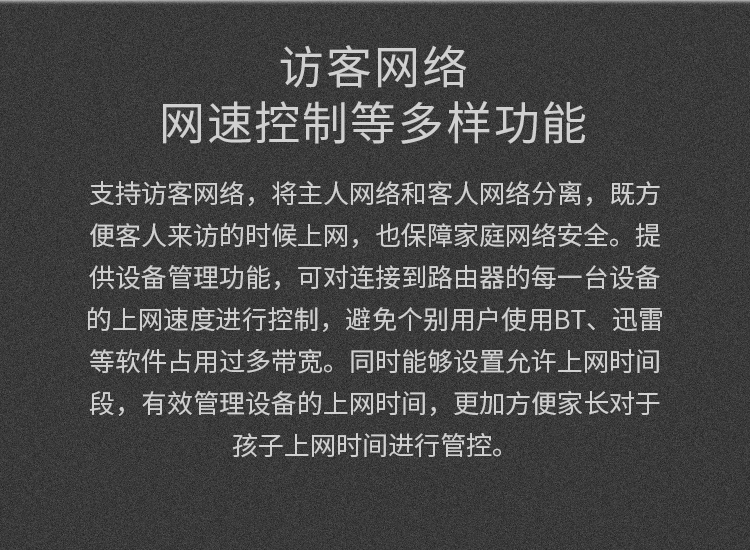 访客网络
网速控制等多样功能

支持访客网络，将主人网络和客人网络分离，既方便客人来访的时候上网，也保障家庭网络安全。提供设备管理功能，可对连接到路由器的每一台设备的上网速度进行控制，避免个别用户使用BT、迅雷等软件占用过多带宽。同时能够设置允许上网时间段，有效管理设备的上网时间，更加方便家长对于孩子上网时间进行管控。